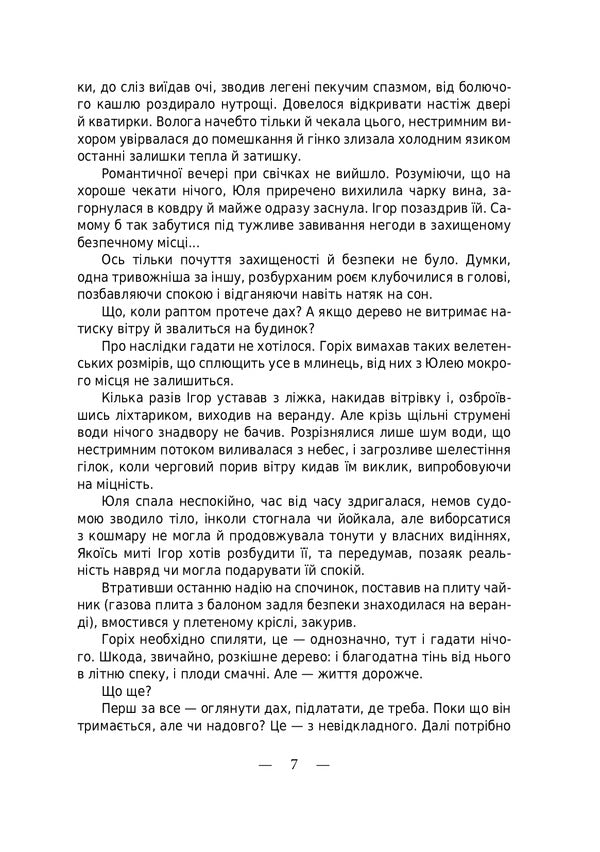 ки, до сліз виїдав очі, зводив легені пекучим спазмом, від болючого кашлю роздирало нутрощі. Довелося відкривати настіж двері й кватирки. Волога начебто тільки й чекала цього, нестримним вихором увірвалася до помешкання й гінко злизала холодним язиком останні залишки тепла й затишку.

Романтичної вечері при свічках не вийшло. Розуміючи, що на хороше чекати нічого, Юля приречено вихилила чарку вина, загорнулася в ковдру й майже одразу заснула. Ігор позаздрив їй. Самому б так забутися під тужливе завивання негоди в захищеному безпечному місці...

Ось тільки почуття захищеності й безпеки не було. Думки, одна тривожніша за іншу, розбурханим роєм клубочилися в голові, позбавляючи спокою і відганяючи навіть натяк на сон.

Що, коли раптом протече дах? А якщо дерево не витримає натиску вітру й звалиться на будинок?

Про наслідки гадати не хотілося. Горіх вимахав таких велетенських розмірів, що сплющить усе в млинець, від них з Юлею мокрого місця не залишиться.

Кілька разів Ігор уставав з ліжка, накидав вітрівку і, озброївшись ліхтариком, виходив на веранду. Але крізь щільні струмені води нічого знадвору не бачив. Розрізнялися лише шум води, що нестримним потоком виливалася з небес, і загрозливе шелестіння гілок, коли черговий порив вітру кидав їм виклик, випробовуючи на міцність.

Юля спала неспокійно, час від часу здригалася, немов судомою зводило тіло, інколи стогнала чи йойкала, але виборсатися з кошмару не могла й продовжувала тонути у власних видіннях, Якоїсь миті Ігор хотів розбудити її, та передумав, позаяк реальність навряд чи могла подарувати їй спокій.

Втративши останню надію на спочинок, поставив на плиту чайник (газова плита з балоном задля безпеки знаходилася на веранді), вмостився у плетеному кріслі, закурив.

Горіх необхідно спиляти, це — однозначно, тут і гадати нічого. Шкода, звичайно, розкішне дерево: і благодатна тінь від нього в літню спеку, і плоди смачні. Але — життя дорожче.

Що ще?

Перш за все — оглянути дах, підлатати, де треба. Поки що він тримається, але чи надовго? Це — з невідкладного. Далі потрібно

— 7 —